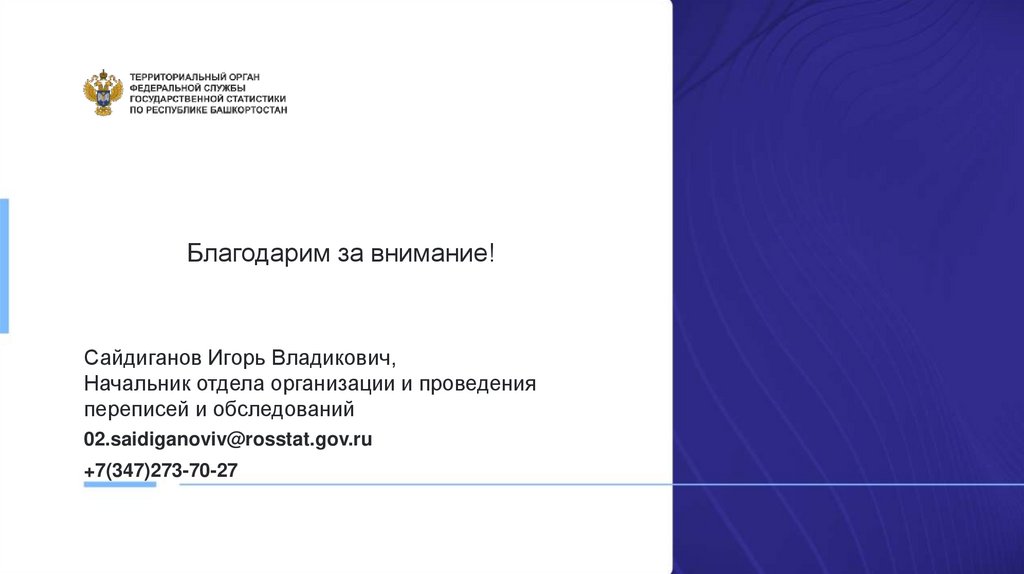 ТЕРРИТОРИАЛЬНЫЙ ОРГАН
ФЕДЕРАЛЬНОЙ СЛУЖБЫ
ГОСУДАРСТВЕННОЙ СТАТИСТИКИ
ПО РЕСПУБЛИКЕ БАШКОРТОСТАН

Благодарим за внимание!

Сайдиганов Игорь Владикович,
Начальник отдела организации и проведения переписей и обследований

02.saidiganoviv@rosstat.gov.ru

+7(347)273-70-27